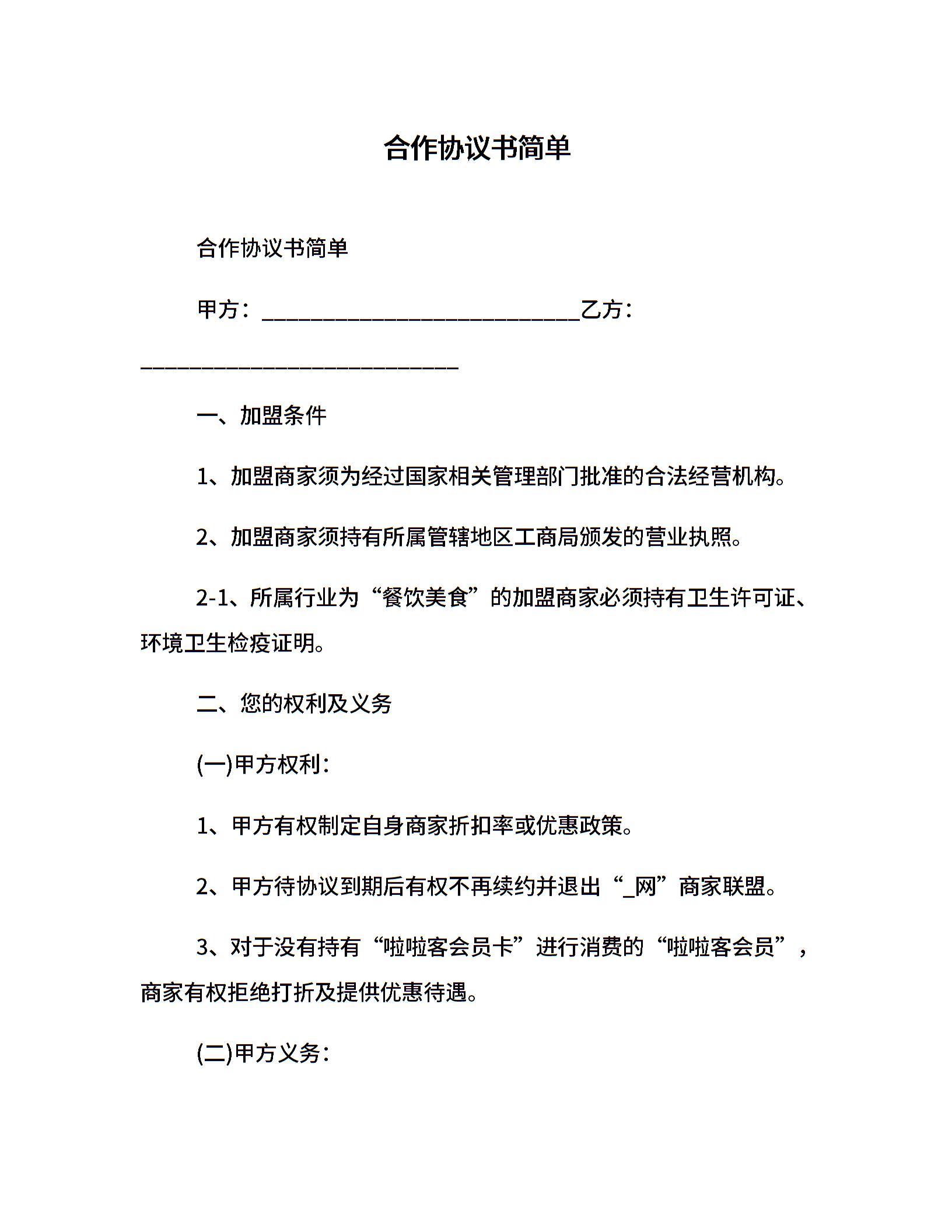 合作协议书简单

合作协议书简单

甲方：____________________________乙方：____________________________

一、加盟条件

1、加盟商家须为经过国家相关管理部门批准的合法经营机构。

2、加盟商家须持有所属管辖地区工商局颁发的营业执照。

2-1、所属行业为“餐饮美食”的加盟商家必须持有卫生许可证、环境卫生检疫证明。

二、您的权利及义务

(一)甲方权利：

1、甲方有权制定自身商家折扣率或优惠政策。

2、甲方待协议到期后有权不再续约并退出“_网”商家联盟。

3、对于没有持有“啦啦客会员卡”进行消费的“啦啦客会员”，商家有权拒绝打折及提供优惠待遇。

(二)甲方义务：